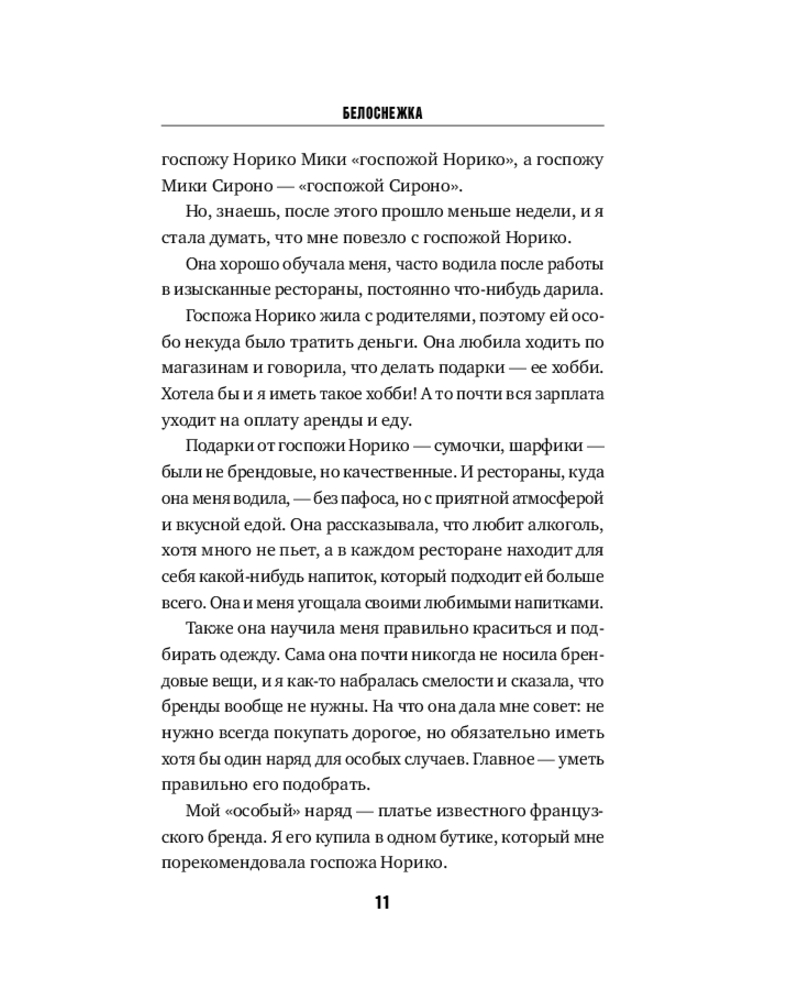 БЕЛОСНЕЖКА

госпожу Норико Мики «госпожой Норико», а госпожу Мики Сироно — «госпожой Сироно».

Но, знаешь, после этого прошло меньше недели, и я стала думать, что мне повезло с госпожой Норико.

Она хорошо обучала меня, часто водила после работы в изысканные рестораны, постоянно что-нибудь дарила.

Госпожа Норико жила с родителями, поэтому ей особо некуда было тратить деньги. Она любила ходить по магазинам и говорила, что делать подарки — ее хобби. Хотела бы и я иметь такое хобби! А то почти вся зарплата уходит на оплату аренды и еду.

Подарки от госпожи Норико — сумочки, шарфики — были не брендовые, но качественные. И рестораны, куда она меня водила, — без пафоса, но с приятной атмосферой и вкусной едой. Она рассказывала, что любит алкоголь, хотя много не пьет, а в каждом ресторане находит для себя какой-нибудь напиток, который подходит ей больше всего. Она и меня угощала своими любимыми напитками.

Также она научила меня правильно краситься и подбирать одежду. Сама она почти никогда не носила брендовые вещи, и я как-то набралась смелости и сказала, что бренды вообще не нужны. На что она дала мне совет: не нужно всегда покупать дорогое, но обязательно иметь хотя бы один наряд для особых случаев. Главное — уметь правильно его подобрать.

Мой «особый» наряд — платье известного французского бренда. Я его купила в одном бутике, который мне порекомендовала госпожа Норико.

11